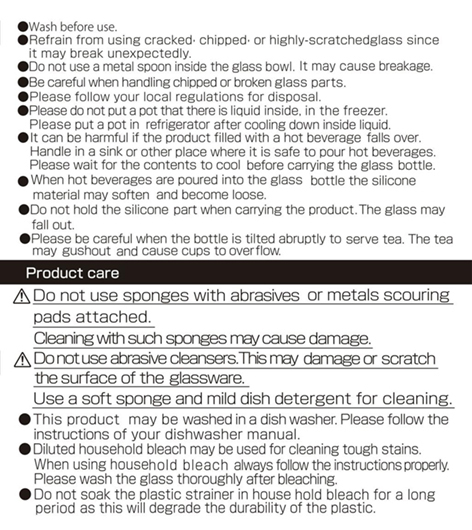 ●Wash before use.
●Refrain from using cracked· chipped· or highly-scratchedglass since it may break unexpectedly.
●Do not use a metal spoon inside the glass bowl. It may cause breakage.
●Be careful when handling chipped or broken glass parts.
●Please follow your local regulations for disposal.
●Please do not put a pot that there is liquid inside, in the freezer. Please put a pot in refrigerator after cooling down inside liquid.
●It can be harmful if the product filled with a hot beverage falls over. Handle in a sink or other place where it is safe to pour hot beverages. Please wait for the contents to cool before carrying the glass bottle.
●When hot beverages are poured into the glass bottle the silicone material may soften and become loose.
●Do not hold the silicone part when carrying the product. The glass may fall out.
●Please be careful when the bottle is tilted abruptly to serve tea. The tea may gushout and cause cups to overflow.

Product care

⚠Do not use sponges with abrasives or metals scouring pads attached.
Cleaning with such sponges may cause damage.
⚠Do not use abrasive cleansers. This may damage or scratch the surface of the glassware.
Use a soft sponge and mild dish detergent for cleaning.
●This product may be washed in a dish washer. Please follow the instructions of your dishwasher manual.
●Diluted household bleach may be used for cleaning tough stains. When using household bleach always follow the instructions properly. Please wash the glass thoroughly after bleaching.
●Do not soak the plastic strainer in house hold bleach for a long period as this will degrade the durability of the plastic.